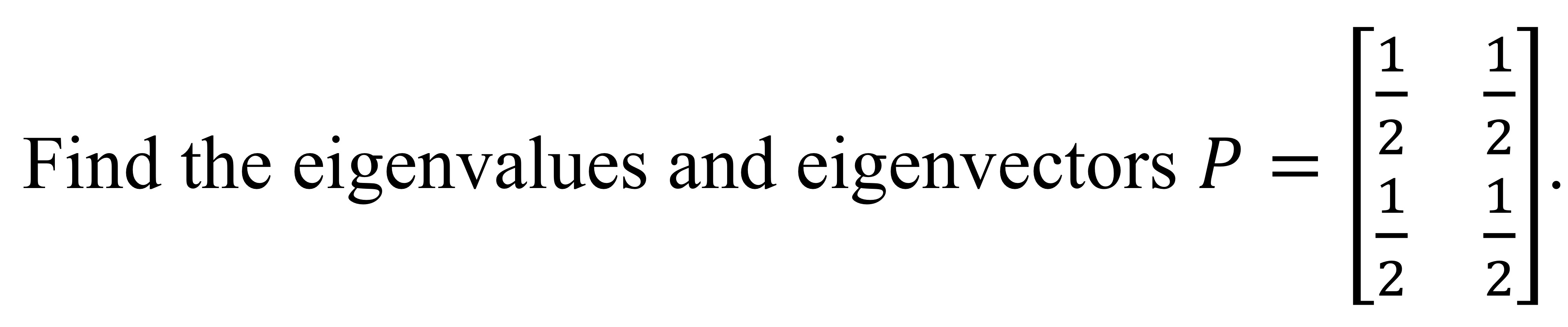 Find the eigenvalues and eigenvectors $P = \begin{bmatrix} \frac{1}{2} & \frac{1}{2} \\ \frac{1}{2} & \frac{1}{2} \end{bmatrix}$.